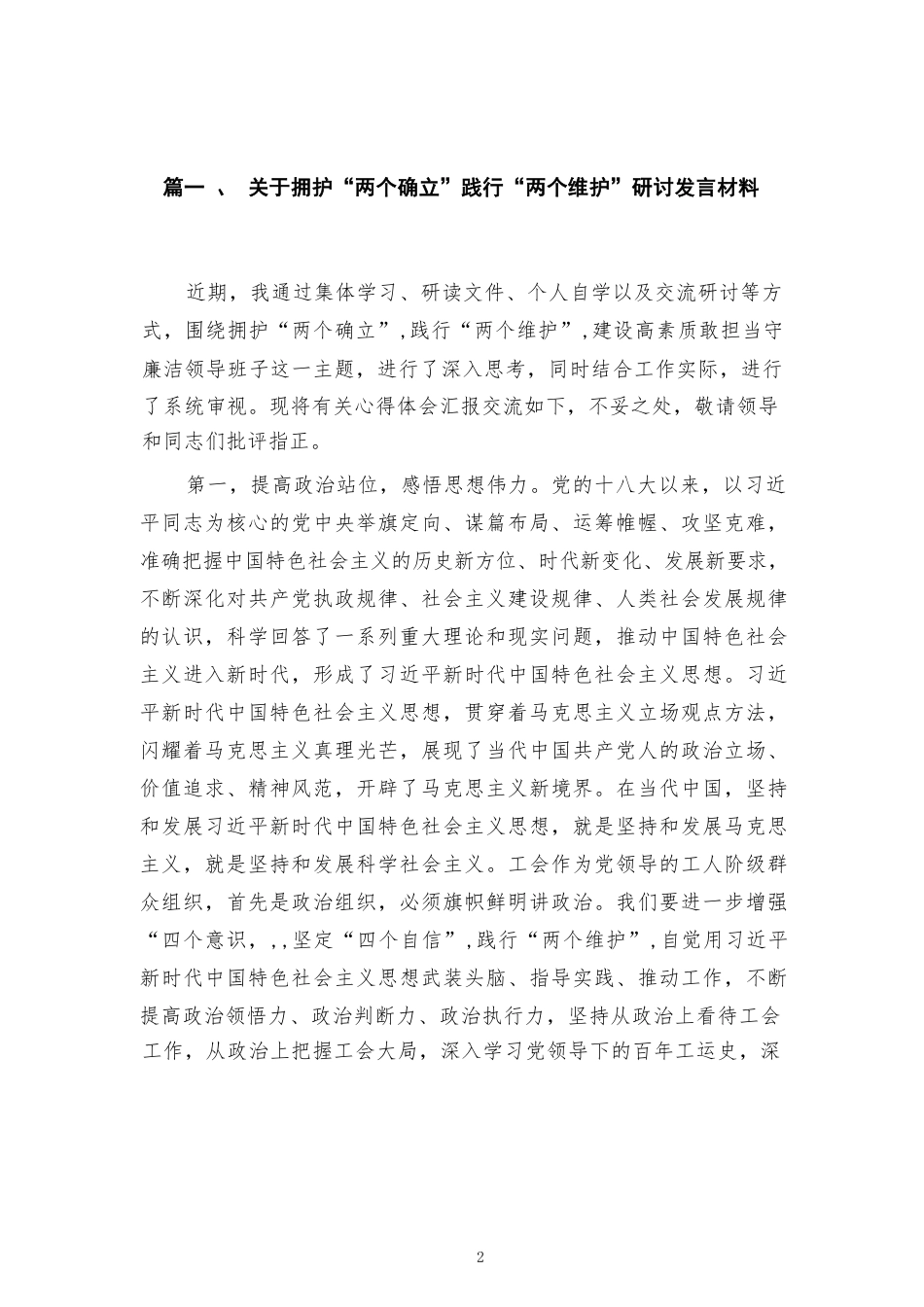 篇一 、 关于拥护“两个确立”践行“两个维护”研讨发言材料

近期，我通过集体学习、研读文件、个人自学以及交流研讨等方式，围绕拥护“两个确立”，践行“两个维护”，建设高素质敢担当守廉洁领导班子这一主题，进行了深入思考，同时结合工作实际，进行了系统审视。现将有关心得体会汇报交流如下，不妥之处，敬请领导和同志们批评指正。

第一，提高政治站位，感悟思想伟力。党的十八大以来，以习近平同志为核心的党中央举旗定向、谋篇布局、运筹帷幄、攻坚克难，准确把握中国特色社会主义的历史新方位、时代新变化、发展新要求，不断深化对共产党执政规律、社会主义建设规律、人类社会发展规律的认识，科学回答了一系列重大理论和现实问题，推动中国特色社会主义进入新时代，形成了习近平新时代中国特色社会主义思想。习近平新时代中国特色社会主义思想，贯穿着马克思主义立场观点方法，闪耀着马克思主义真理光芒，展现了当代中国共产党人的政治立场、价值追求、精神风范，开辟了马克思主义新境界。在当代中国，坚持和发展习近平新时代中国特色社会主义思想，就是坚持和发展马克思主义，就是坚持和发展科学社会主义。工会作为党领导的工人阶级群众组织，首先是政治组织，必须旗帜鲜明讲政治。我们要进一步增强“四个意识，,，坚定“四个自信”,践行“两个维护”,自觉用习近平新时代中国特色社会主义思想武装头脑、指导实践、推动工作，不断提高政治领悟力、政治判断力、政治执行力，坚持从政治上看待工会工作，从政治上把握工会大局，深入学习党领导下的百年工运史，深

2